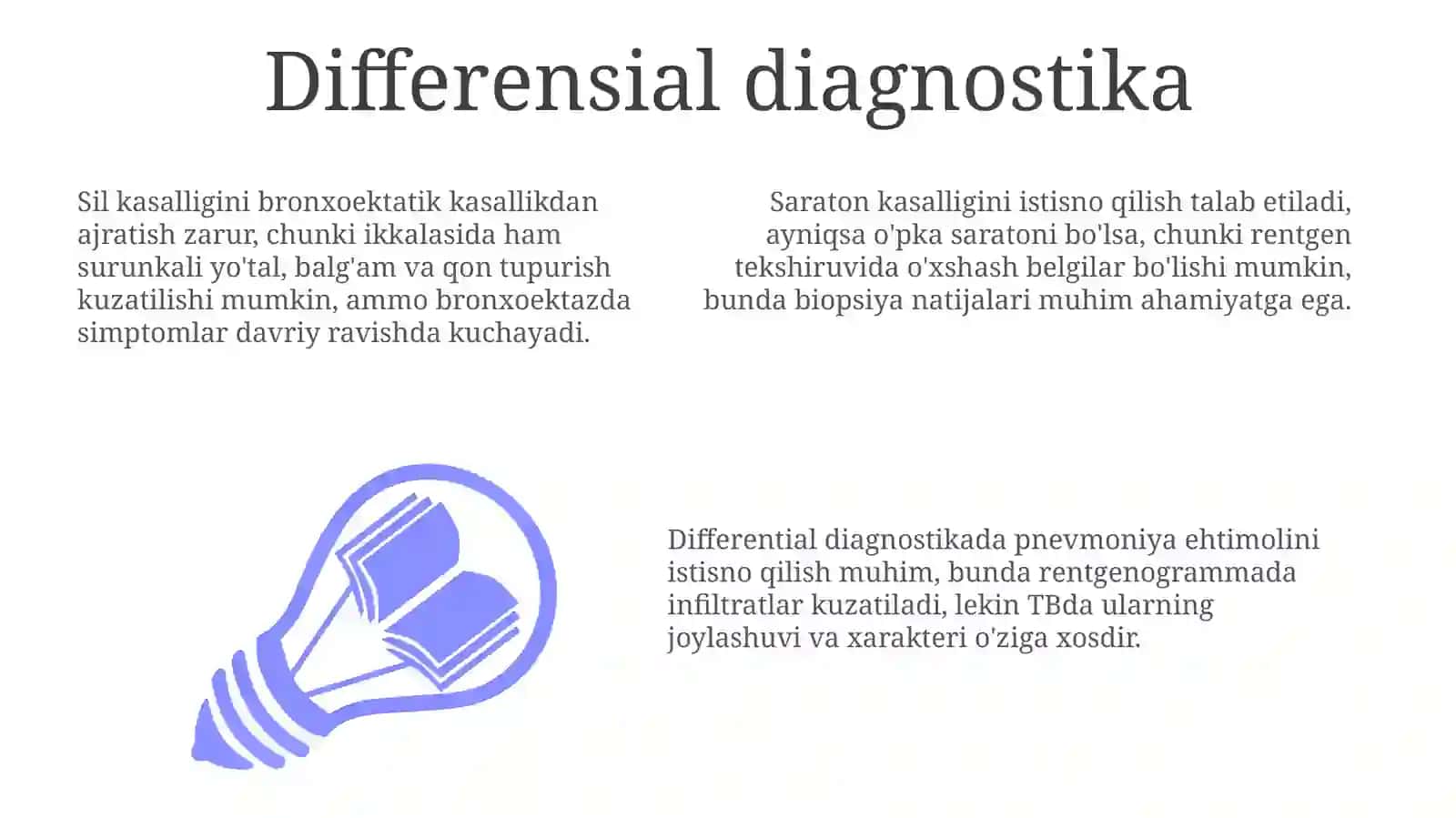 Differensial diagnostika

Sil kasalligini bronxoektatik kasallikdan ajratish zarur, chunki ikkalasida ham surunkali yo'tal, balg'am va qon tupurish kuzatilishi mumkin, ammo bronxoektazda simptomlar davriy ravishda kuchayadi.

Saraton kasalligini istisno qilish talab etiladi, ayniqsa o'pka saratoni bo'lsa, chunki rentgen tekshiruvida o'xshash belgilar bo'lishi mumkin, bunda biopsiya natijalari muhim ahamiyatga ega.

Differential diagnostikada pnevmoniya ehtimolini istisno qilish muhim, bunda rentgenogrammada infiltratlar kuzatiladi, lekin TBda ularning joylashuvi va xarakteri o'ziga xosdir.